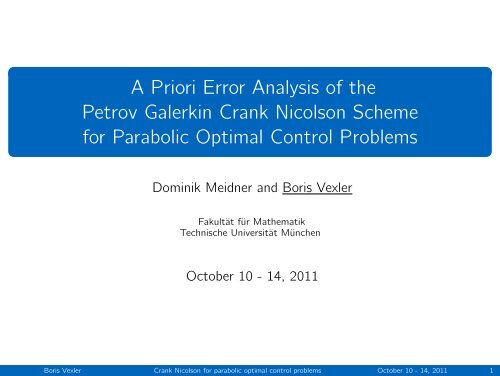 A Priori Error Analysis of the Petrov Galerkin Crank Nicolson Scheme for Parabolic Optimal Control Problems

Dominik Meidner and Boris Vexler

Fakultät für Mathematik
Technische Universität München

October 10 - 14, 2011

Boris Vexler Crank Nicolson for parabolic optimal control problems October 10 - 14, 2011 1